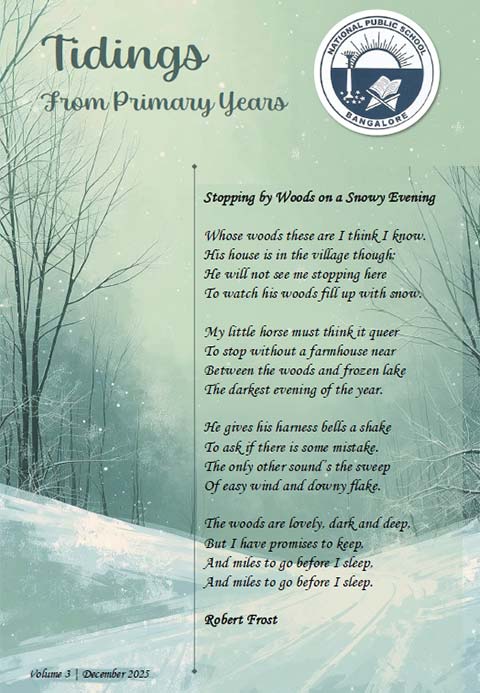 Tidings
From Primary Years

NATIONAL PUBLIC SCHOOL
BANGALORE

Stopping by Woods on a Snowy Evening

Whose woods these are I think I know.
His house is in the village though;
He will not see me stopping here
To watch his woods fill up with snow.

My little horse must think it queer
To stop without a farmhouse near
Between the woods and frozen lake
The darkest evening of the year.

He gives his harness bells a shake
To ask if there is some mistake.
The only other sound's the sweep
Of easy wind and downy flake.

The woods are lovely, dark and deep,
But I have promises to keep,
And miles to go before I sleep,
And miles to go before I sleep.

Robert Frost

Volume 3 | December 2025